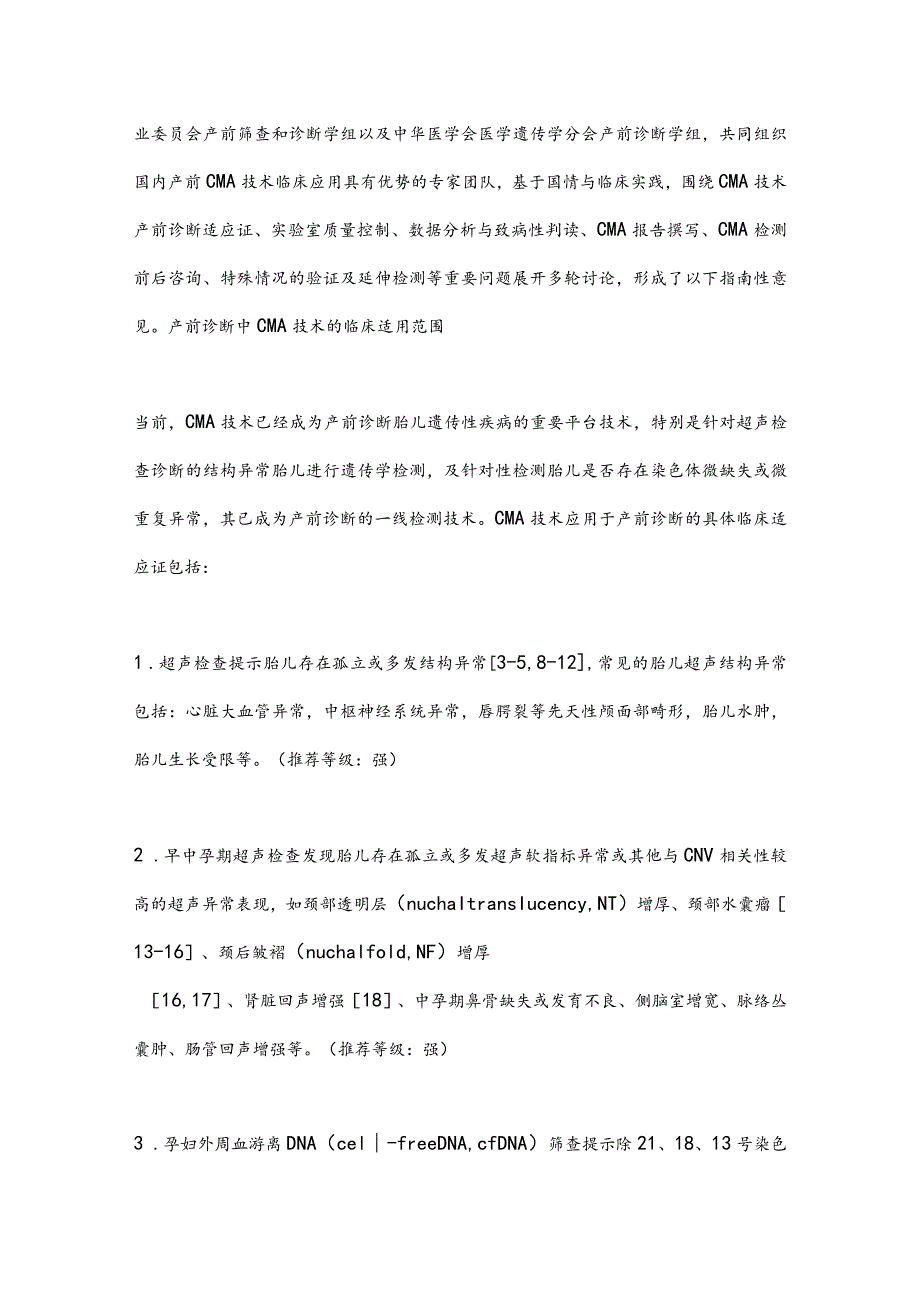 业委员会产前筛查和诊断学组以及中华医学会医学遗传学分会产前诊断学组，共同组织国内产前CMA技术临床应用具有优势的专家团队，基于国情与临床实践，围绕CMA技术产前诊断适应证、实验室质量控制、数据分析与致病性判读、CMA报告撰写、CMA检测前后咨询、特殊情况的验证及延伸检测等重要问题展开多轮讨论，形成了以下指南性意见。产前诊断中CMA技术的临床适用范围

当前，CMA技术已经成为产前诊断胎儿遗传性疾病的重要平台技术，特别是针对超声检查诊断的结构异常胎儿进行遗传学检测，及针对性检测胎儿是否存在染色体微缺失或微重复异常，其已成为产前诊断的一线检测技术。CMA技术应用于产前诊断的具体临床适应证包括:

1．超声检查提示胎儿存在孤立或多发结构异常[3-5,8-12]，常见的胎儿超声结构异常包括：心脏大血管异常，中枢神经系统异常，唇腭裂等先天性颅面部畸形，胎儿水肿，胎儿生长受限等。（推荐等级：强）

2．早中孕期超声检查发现胎儿存在孤立或多发超声软指标异常或其他与CNV相关性较高的超声异常表现，如颈部透明层（nuchaltranslucency,NT）增厚、颈部水囊瘤[13-16]、颈后皱褶（nuchalfold,NF）增厚

[16,17]、肾脏回声增强[18]、中孕期鼻骨缺失或发育不良、侧脑室增宽、脉络丛囊肿、肠管回声增强等。（推荐等级：强）

3．孕妇外周血游离DNA（cel|-freeDNA,cfDNA）筛查提示除21、18、13号染色